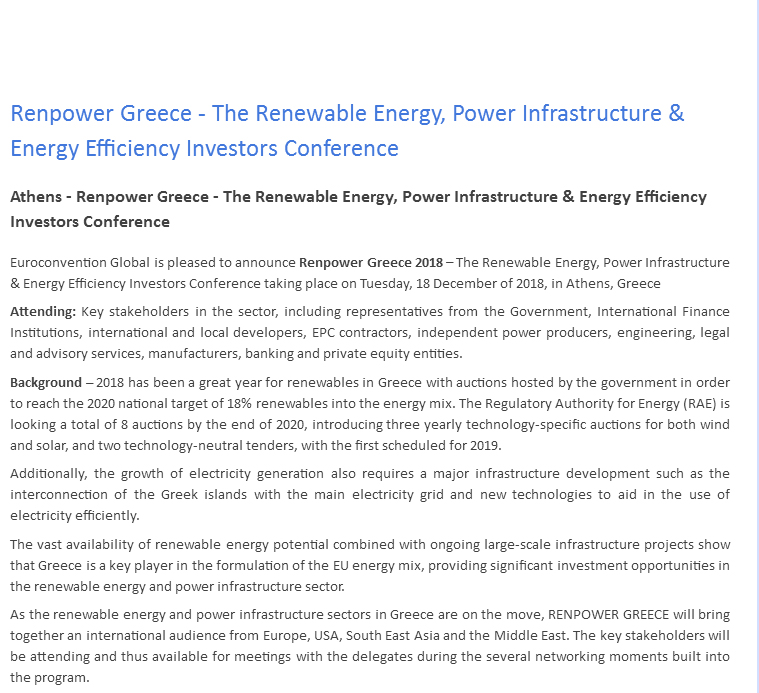 Renpower Greece - The Renewable Energy, Power Infrastructure & Energy Efficiency Investors Conference

Athens - Renpower Greece - The Renewable Energy, Power Infrastructure & Energy Efficiency Investors Conference

Euroconvention Global is pleased to announce Renpower Greece 2018 – The Renewable Energy, Power Infrastructure & Energy Efficiency Investors Conference taking place on Tuesday, 18 December of 2018, in Athens, Greece

Attending: Key stakeholders in the sector, including representatives from the Government, International Finance Institutions, international and local developers, EPC contractors, independent power producers, engineering, legal and advisory services, manufacturers, banking and private equity entities.

Background – 2018 has been a great year for renewables in Greece with auctions hosted by the government in order to reach the 2020 national target of 18% renewables into the energy mix. The Regulatory Authority for Energy (RAE) is looking a total of 8 auctions by the end of 2020, introducing three yearly technology-specific auctions for both wind and solar, and two technology-neutral tenders, with the first scheduled for 2019.

Additionally, the growth of electricity generation also requires a major infrastructure development such as the interconnection of the Greek islands with the main electricity grid and new technologies to aid in the use of electricity efficiently.

The vast availability of renewable energy potential combined with ongoing large-scale infrastructure projects show that Greece is a key player in the formulation of the EU energy mix, providing significant investment opportunities in the renewable energy and power infrastructure sector.

As the renewable energy and power infrastructure sectors in Greece are on the move, RENPOWER GREECE will bring together an international audience from Europe, USA, South East Asia and the Middle East. The key stakeholders will be attending and thus available for meetings with the delegates during the several networking moments built into the program.